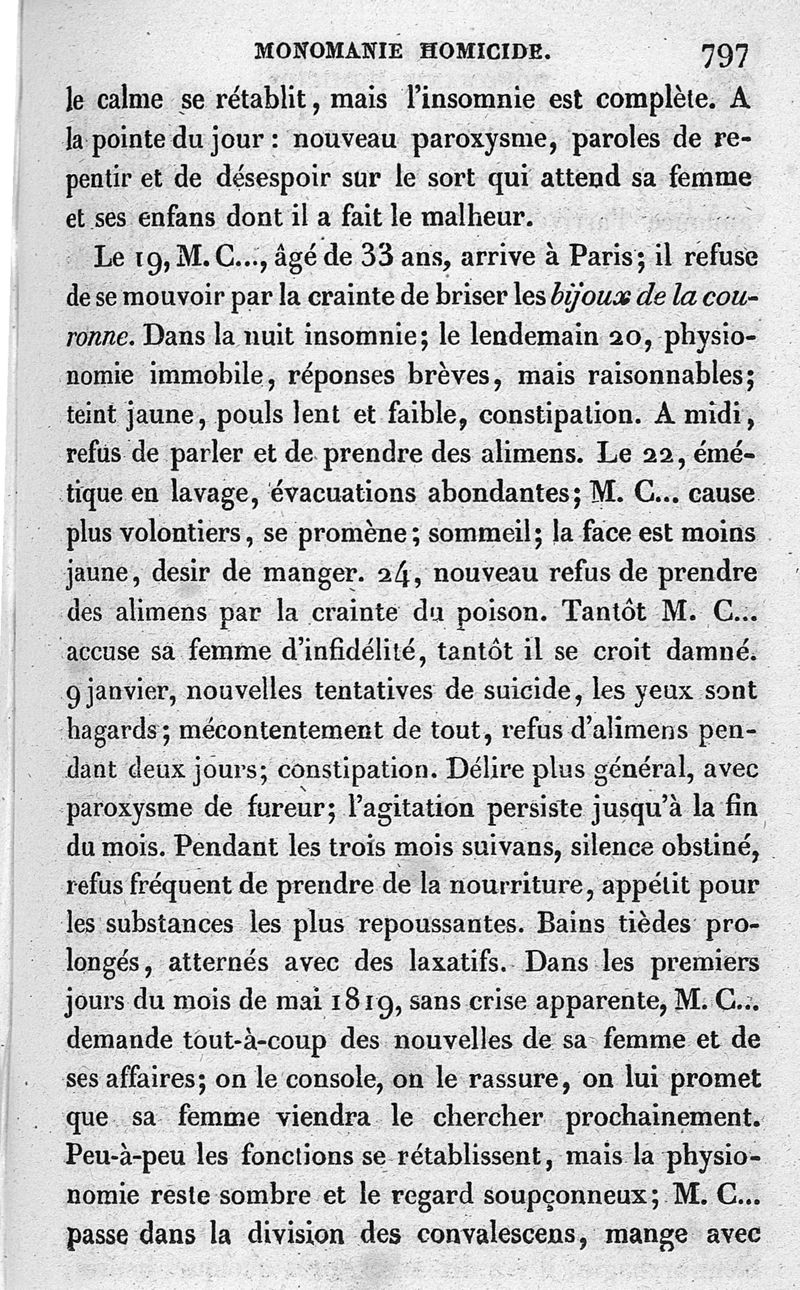 MONOMANIE HOMICIDE. 797

le calme se rétablit, mais l'insomnie est complète. A la pointe du jour : nouveau paroxysme, paroles de repentir et de désespoir sur le sort qui attend sa femme et ses enfans dont il a fait le malheur.

Le 19, M. C..., âgé de 33 ans, arrive à Paris; il refuse de se mouvoir par la crainte de briser les bijoux de la couronne. Dans la nuit insomnie; le lendemain 20, physionomie immobile, réponses brèves, mais raisonnables; teint jaune, pouls lent et faible, constipation. A midi, refus de parler et de prendre des alimens. Le 22, émétique en lavage, évacuations abondantes; M. C... cause plus volontiers, se promène; sommeil; la face est moins jaune, desir de manger. 24, nouveau refus de prendre des alimens par la crainte du poison. Tantôt M. C... accuse sa femme d'infidélité, tantôt il se croit damné. 9 janvier, nouvelles tentatives de suicide, les yeux sont hagards; mécontentement de tout, refus d'alimens pendant deux jours; constipation. Délire plus général, avec paroxysme de fureur; l'agitation persiste jusqu'à la fin du mois. Pendant les trois mois suivans, silence obstiné, refus fréquent de prendre de la nourriture, appétit pour les substances les plus repoussantes. Bains tièdes prolongés, atternés avec des laxatifs. Dans les premiers jours du mois de mai 1819, sans crise apparente, M. C... demande tout-à-coup des nouvelles de sa femme et de ses affaires; on le console, on le rassure, on lui promet que sa femme viendra le chercher prochainement. Peu-à-peu les fonctions se rétablissent, mais la physionomie reste sombre et le regard soupçonneux; M. C... passe dans la division des convalescens, mange avec